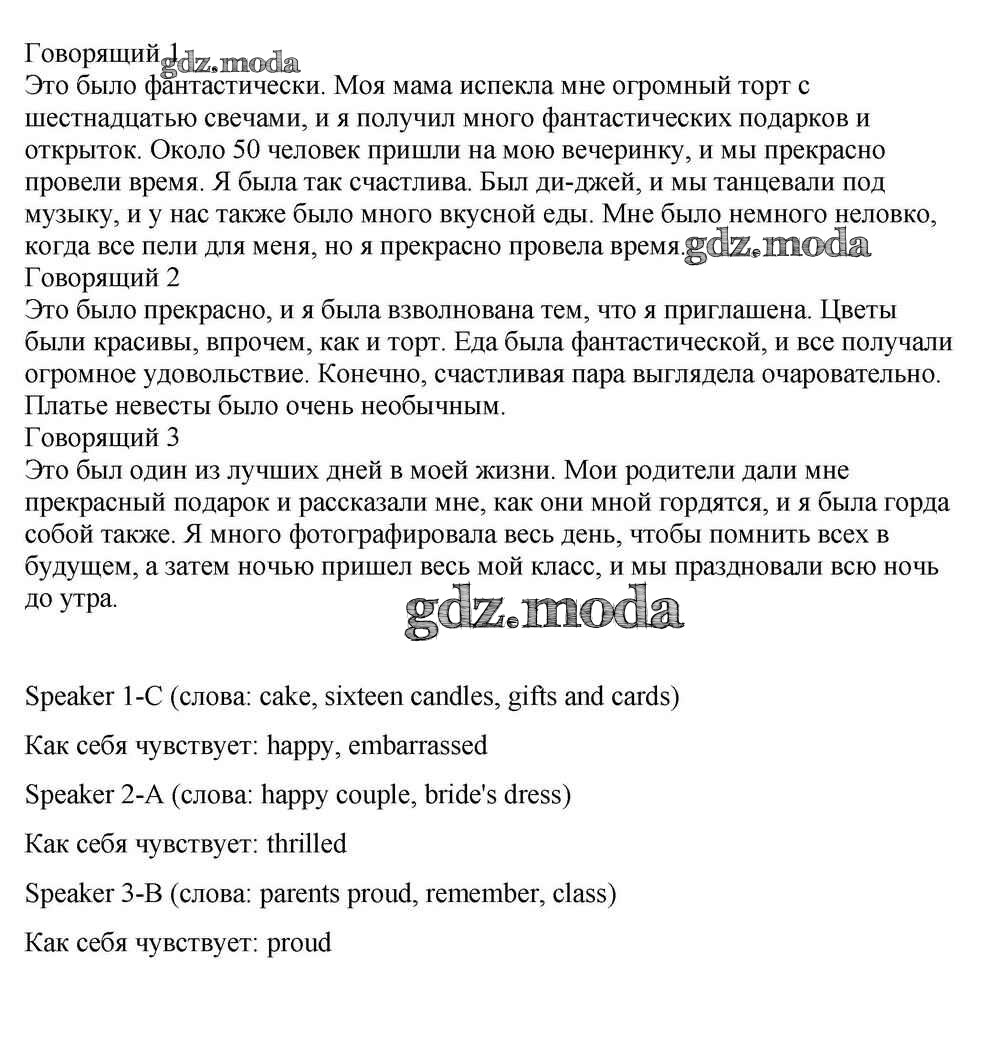 Говорящий 1 gdz.moda
Это было фантастически. Моя мама испекла мне огромный торт с шестнадцатью свечами, и я получил много фантастических подарков и открыток. Около 50 человек пришли на мою вечеринку, и мы прекрасно провели время. Я была так счастлива. Был ди-джей, и мы танцевали под музыку, и у нас также было много вкусной еды. Мне было немного неловко, когда все пели для меня, но я прекрасно провела время. gdz.moda
Говорящий 2
Это было прекрасно, и я была взволнована тем, что я приглашена. Цветы были красивы, впрочем, как и торт. Еда была фантастической, и все получали огромное удовольствие. Конечно, счастливая пара выглядела очаровательно. Платье невесты было очень необычным.
Говорящий 3
Это был один из лучших дней в моей жизни. Мои родители дали мне прекрасный подарок и рассказали мне, как они мной гордятся, и я была горда собой также. Я много фотографировала весь день, чтобы помнить всех в будущем, а затем ночью пришел весь мой класс, и мы праздновали всю ночь до утра.
gdz.moda

Speaker 1-C (слова: cake, sixteen candles, gifts and cards)

Как себя чувствует: happy, embarrassed

Speaker 2-A (слова: happy couple, bride's dress)

Как себя чувствует: thrilled

Speaker 3-B (слова: parents proud, remember, class)

Как себя чувствует: proud